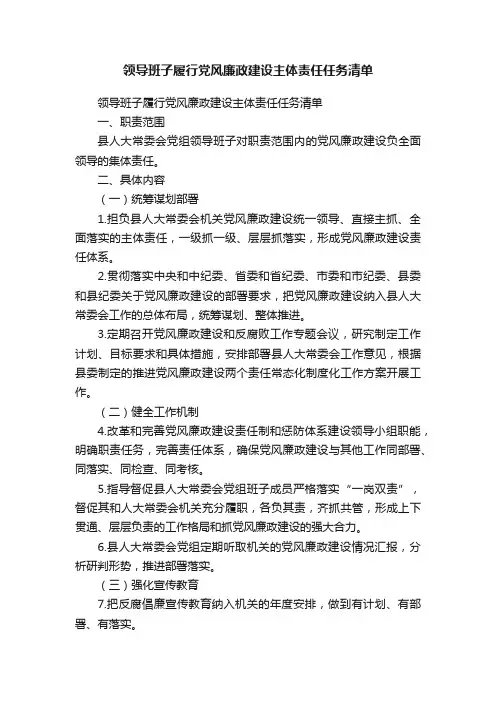 领导班子履行党风廉政建设主体责任任务清单

领导班子履行党风廉政建设主体责任任务清单

一、职责范围

县人大常委会党组领导班子对职责范围内的党风廉政建设负全面领导的集体责任。

二、具体内容

（一）统筹谋划部署

1.担负县人大常委会机关党风廉政建设统一领导、直接主抓、全面落实的主体责任，一级抓一级、层层抓落实，形成党风廉政建设责任体系。

2.贯彻落实中央和中纪委、省委和省纪委、市委和市纪委、县委和县纪委关于党风廉政建设的部署要求，把党风廉政建设纳入县人大常委会工作的总体布局，统筹谋划、整体推进。

3.定期召开党风廉政建设和反腐败工作专题会议，研究制定工作计划、目标要求和具体措施，安排部署县人大常委会工作意见，根据县委制定的推进党风廉政建设两个责任常态化制度化工作方案开展工作。

（二）健全工作机制

4.改革和完善党风廉政建设责任制和惩防体系建设领导小组职能，明确职责任务，完善责任体系，确保党风廉政建设与其他工作同部署、同落实、同检查、同考核。

5.指导督促县人大常委会党组班子成员严格落实“一岗双责”，督促其和人大常委会机关充分履职，各负其责，齐抓共管，形成上下贯通、层层负责的工作格局和抓党风廉政建设的强大合力。

6.县人大常委会党组定期听取机关的党风廉政建设情况汇报，分析研判形势，推进部署落实。

（三）强化宣传教育

7.把反腐倡廉宣传教育纳入机关的年度安排，做到有计划、有部署、有落实。